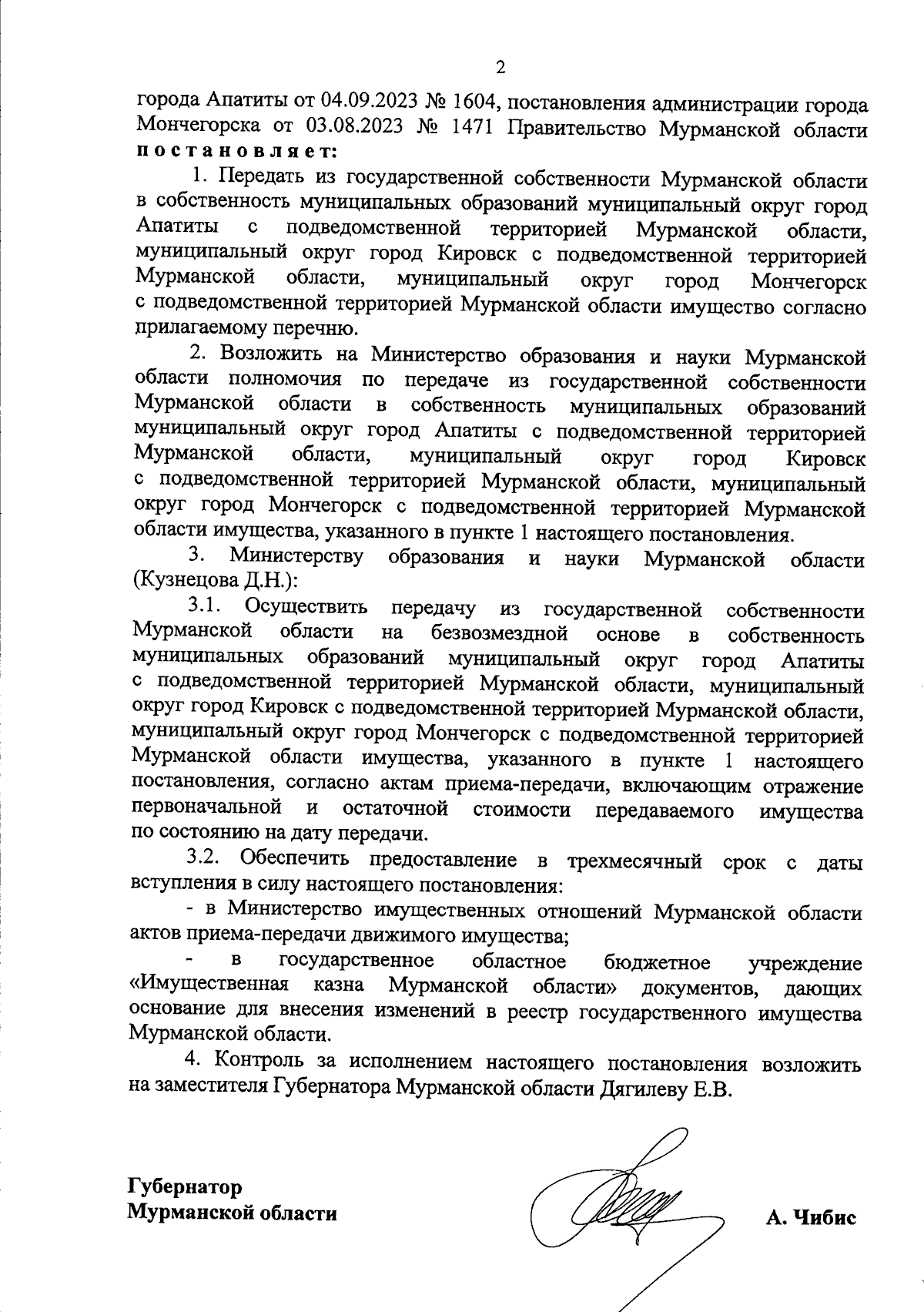 2

города Апатиты от 04.09.2023 № 1604, постановления администрации города Мончегорска от 03.08.2023 № 1471 Правительство Мурманской области постановляет:

1. Передать из государственной собственности Мурманской области в собственность муниципальных образований муниципальный округ город Апатиты с подведомственной территорией Мурманской области, муниципальный округ город Кировск с подведомственной территорией Мурманской области, муниципальный округ город Мончегорск с подведомственной территорией Мурманской области имущество согласно прилагаемому перечню.

2. Возложить на Министерство образования и науки Мурманской области полномочия по передаче из государственной собственности Мурманской области в собственность муниципальных образований муниципальный округ город Апатиты с подведомственной территорией Мурманской области, муниципальный округ город Кировск с подведомственной территорией Мурманской области, муниципальный округ город Мончегорск с подведомственной территорией Мурманской области имущества, указанного в пункте 1 настоящего постановления.

3. Министерству образования и науки Мурманской области (Кузнецова Д.Н.):

3.1. Осуществить передачу из государственной собственности Мурманской области на безвозмездной основе в собственность муниципальных образований муниципальный округ город Апатиты с подведомственной территорией Мурманской области, муниципальный округ город Кировск с подведомственной территорией Мурманской области, муниципальный округ город Мончегорск с подведомственной территорией Мурманской области имущества, указанного в пункте 1 настоящего постановления, согласно актам приема-передачи, включающим отражение первоначальной и остаточной стоимости передаваемого имущества по состоянию на дату передачи.

3.2. Обеспечить предоставление в трехмесячный срок с даты вступления в силу настоящего постановления:

- в Министерство имущественных отношений Мурманской области актов приема-передачи движимого имущества;

- в государственное областное бюджетное учреждение «Имущественная казна Мурманской области» документов, дающих основание для внесения изменений в реестр государственного имущества Мурманской области.

4. Контроль за исполнением настоящего постановления возложить на заместителя Губернатора Мурманской области Дягилеву Е.В.

Губернатор
Мурманской области

А. Чибис